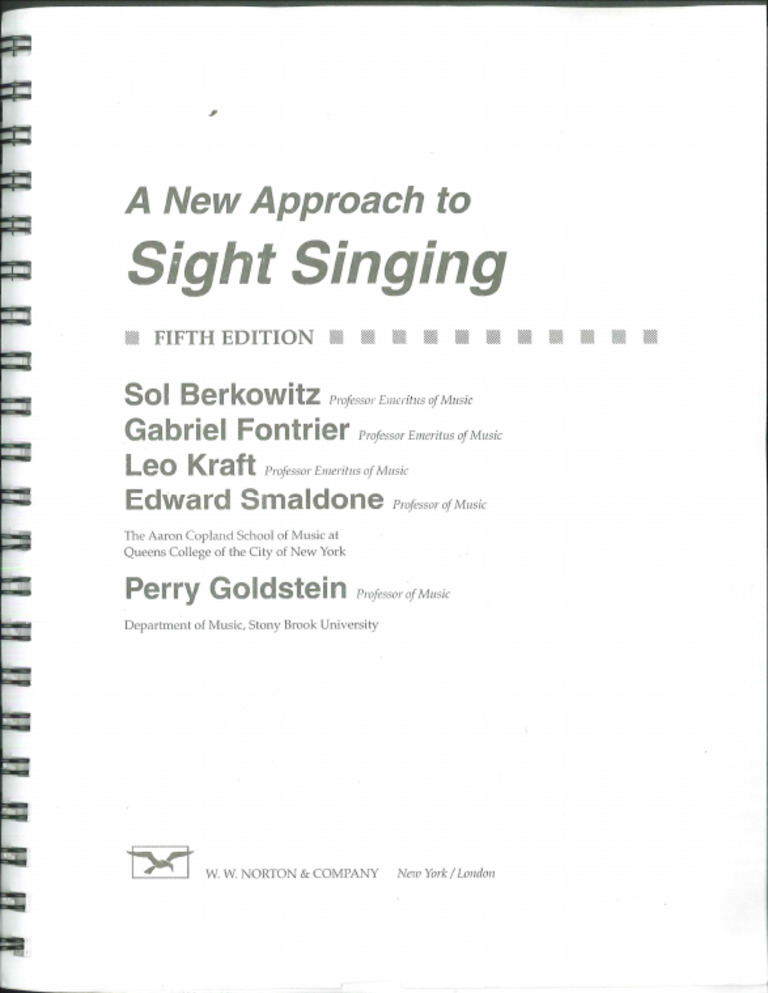 A New Approach to
Sight Singing

FIFTH EDITION

Sol Berkowitz Professor Emeritus of Music
Gabriel Fontrier Professor Emeritus of Music
Leo Kraft Professor Emeritus of Music
Edward Smaldone Professor of Music

The Aaron Copland School of Music at Queens College of the City of New York

Perry Goldstein Professor of Music

Department of Music, Stony Brook University

W. W. NORTON & COMPANY New York / London